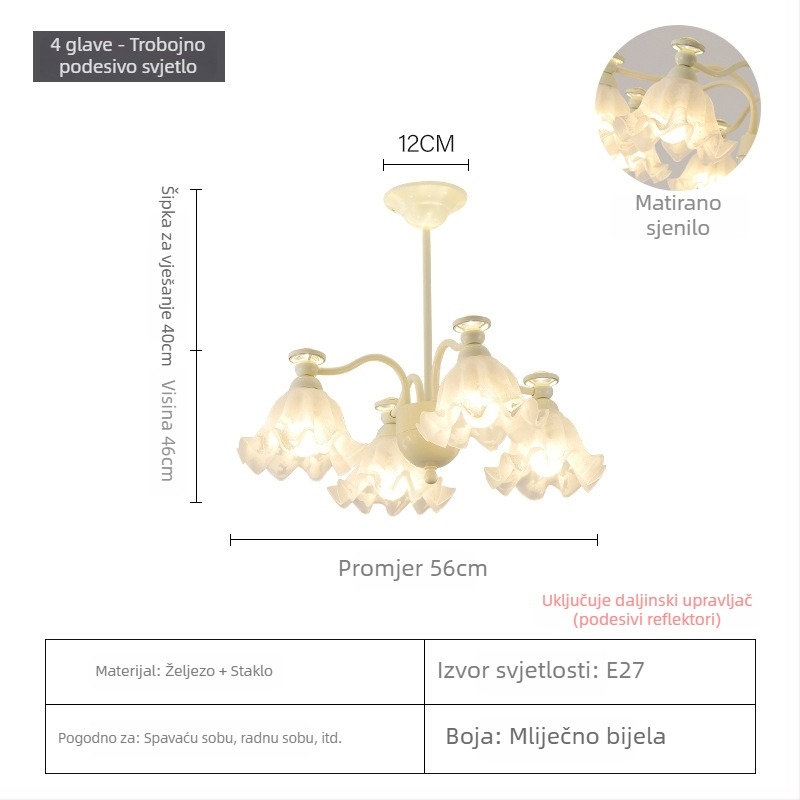 4 glave - Trobojno podesivo svjetlo

Matirano sjenilo

12CM

Šipka za vješanje 40cm Visina 46cm

Promjer 56cm

Uključuje daljinski upravljač (podesivi reflektori)

| Materijal: Željezo + Staklo | Izvor svjetlosti: E27 |
|---|---|
| Pogodno za: Spavaću sobu, radnu sobu, itd. | Boja: Mliječno bijela |